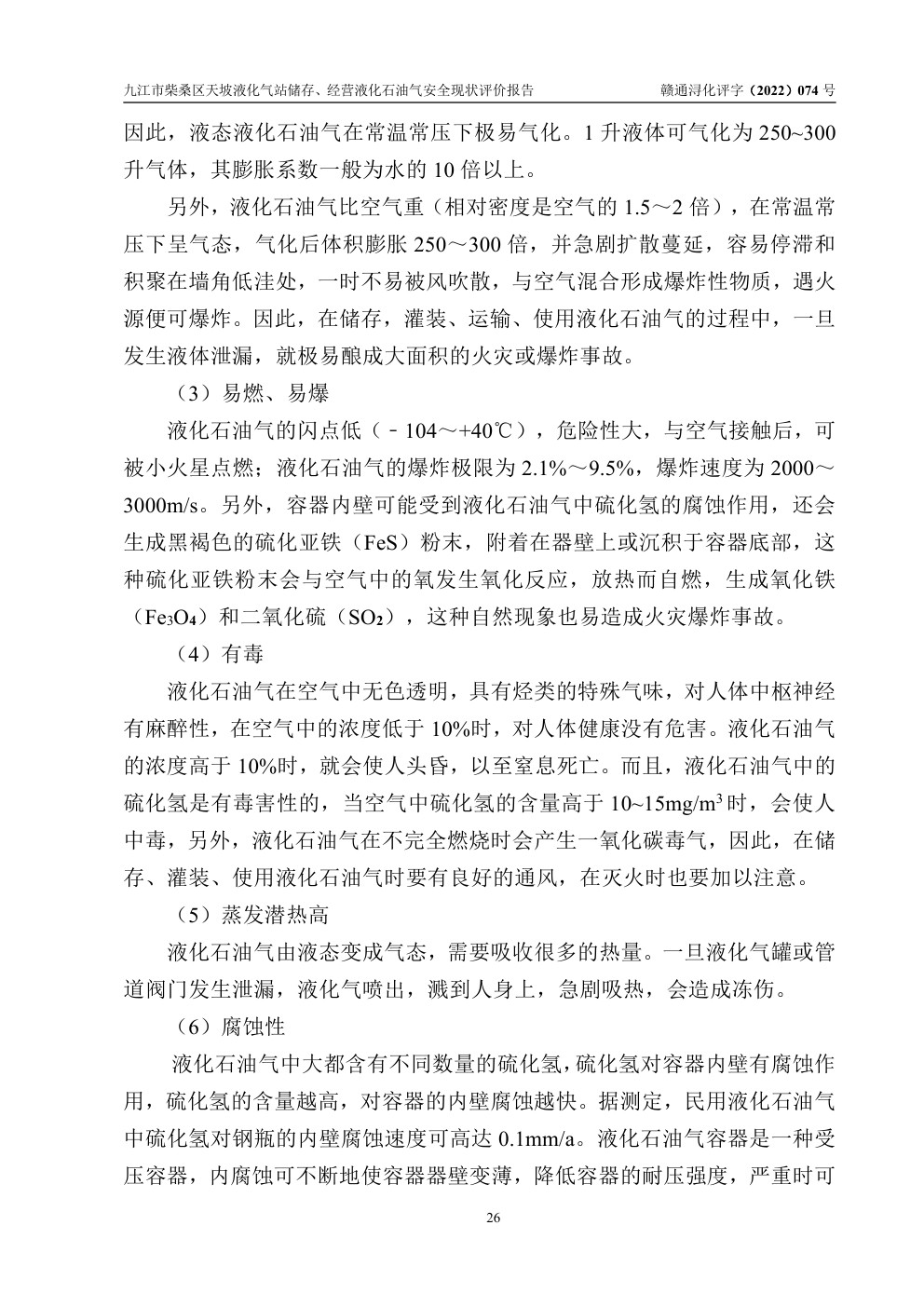 九江市柴桑区天坡液化气站储存、经营液化石油气安全现状评价报告　　赣通浔化评字（2022）074 号

因此，液态液化石油气在常温常压下极易气化。1 升液体可气化为 250~300 升气体，其膨胀系数一般为水的 10 倍以上。

另外，液化石油气比空气重（相对密度是空气的 1.5～2 倍），在常温常压下呈气态，气化后体积膨胀 250～300 倍，并急剧扩散蔓延，容易停滞和积聚在墙角低洼处，一时不易被风吹散，与空气混合形成爆炸性物质，遇火源便可爆炸。因此，在储存，灌装、运输、使用液化石油气的过程中，一旦发生液体泄漏，就极易酿成大面积的火灾或爆炸事故。

（3）易燃、易爆

液化石油气的闪点低（－104～+40℃），危险性大，与空气接触后，可被小火星点燃；液化石油气的爆炸极限为 2.1%～9.5%，爆炸速度为 2000～3000m/s。另外，容器内壁可能受到液化石油气中硫化氢的腐蚀作用，还会生成黑褐色的硫化亚铁（FeS）粉末，附着在器壁上或沉积于容器底部，这种硫化亚铁粉末会与空气中的氧发生氧化反应，放热而自燃，生成氧化铁（$Fe_3O_4$）和二氧化硫（$SO_2$），这种自然现象也易造成火灾爆炸事故。

（4）有毒

液化石油气在空气中无色透明，具有烃类的特殊气味，对人体中枢神经有麻醉性，在空气中的浓度低于 10%时，对人体健康没有危害。液化石油气的浓度高于 10%时，就会使人头昏，以至窒息死亡。而且，液化石油气中的硫化氢是有毒害性的，当空气中硫化氢的含量高于 10~15mg/m$^3$ 时，会使人中毒，另外，液化石油气在不完全燃烧时会产生一氧化碳毒气，因此，在储存、灌装、使用液化石油气时要有良好的通风，在灭火时也要加以注意。

（5）蒸发潜热高

液化石油气由液态变成气态，需要吸收很多的热量。一旦液化气罐或管道阀门发生泄漏，液化气喷出，溅到人身上，急剧吸热，会造成冻伤。

（6）腐蚀性

液化石油气中大都含有不同数量的硫化氢，硫化氢对容器内壁有腐蚀作用，硫化氢的含量越高，对容器的内壁腐蚀越快。据测定，民用液化石油气中硫化氢对钢瓶的内壁腐蚀速度可高达 0.1mm/a。液化石油气容器是一种受压容器，内腐蚀可不断地使容器器壁变薄，降低容器的耐压强度，严重时可

26